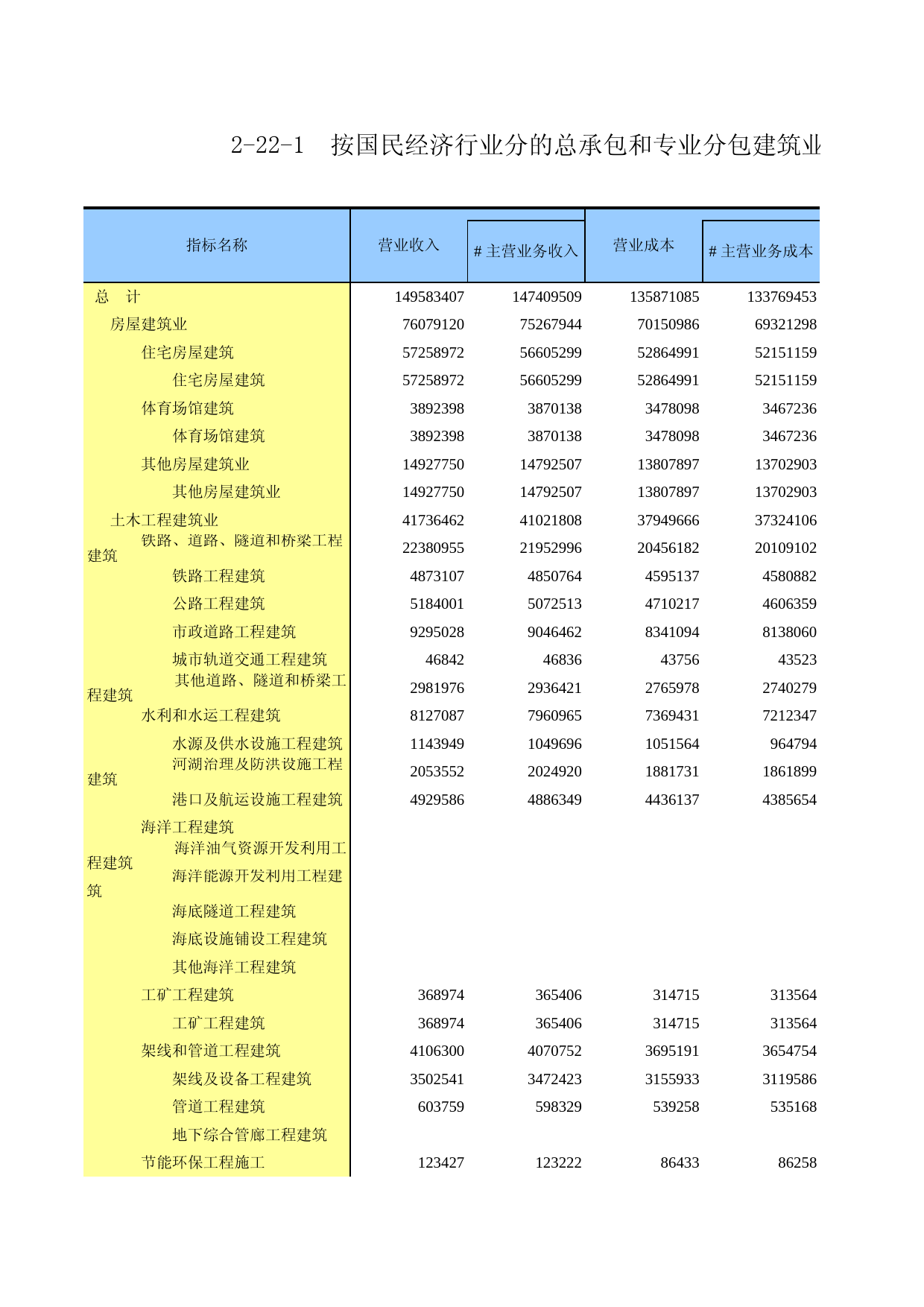 2-22-1 按国民经济行业分的总承包和专业分包建筑业

| 指标名称 | 营业收入 | # 主营业务收入 | 营业成本 | # 主营业务成本 |
|---|---|---|---|---|
| 总 计 | 149583407 | 147409509 | 135871085 | 133769453 |
| 房屋建筑业 | 76079120 | 75267944 | 70150986 | 69321298 |
| 住宅房屋建筑 | 57258972 | 56605299 | 52864991 | 52151159 |
| 住宅房屋建筑 | 57258972 | 56605299 | 52864991 | 52151159 |
| 体育场馆建筑 | 3892398 | 3870138 | 3478098 | 3467236 |
| 体育场馆建筑 | 3892398 | 3870138 | 3478098 | 3467236 |
| 其他房屋建筑业 | 14927750 | 14792507 | 13807897 | 13702903 |
| 其他房屋建筑业 | 14927750 | 14792507 | 13807897 | 13702903 |
| 土木工程建筑业 | 41736462 | 41021808 | 37949666 | 37324106 |
| 铁路、道路、隧道和桥梁工程建筑 | 22380955 | 21952996 | 20456182 | 20109102 |
| 铁路工程建筑 | 4873107 | 4850764 | 4595137 | 4580882 |
| 公路工程建筑 | 5184001 | 5072513 | 4710217 | 4606359 |
| 市政道路工程建筑 | 9295028 | 9046462 | 8341094 | 8138060 |
| 城市轨道交通工程建筑 | 46842 | 46836 | 43756 | 43523 |
| 其他道路、隧道和桥梁工程建筑 | 2981976 | 2936421 | 2765978 | 2740279 |
| 水利和水运工程建筑 | 8127087 | 7960965 | 7369431 | 7212347 |
| 水源及供水设施工程建筑 | 1143949 | 1049696 | 1051564 | 964794 |
| 河湖治理及防洪设施工程建筑 | 2053552 | 2024920 | 1881731 | 1861899 |
| 港口及航运设施工程建筑 | 4929586 | 4886349 | 4436137 | 4385654 |
| 海洋工程建筑 | | | | |
| 海洋油气资源开发利用工程建筑 | | | | |
| 海洋能源开发利用工程建筑 | | | | |
| 海底隧道工程建筑 | | | | |
| 海底设施铺设工程建筑 | | | | |
| 其他海洋工程建筑 | | | | |
| 工矿工程建筑 | 368974 | 365406 | 314715 | 313564 |
| 工矿工程建筑 | 368974 | 365406 | 314715 | 313564 |
| 架线和管道工程建筑 | 4106300 | 4070752 | 3695191 | 3654754 |
| 架线及设备工程建筑 | 3502541 | 3472423 | 3155933 | 3119586 |
| 管道工程建筑 | 603759 | 598329 | 539258 | 535168 |
| 地下综合管廊工程建筑 | | | | |
| 节能环保工程施工 | 123427 | 123222 | 86433 | 86258 |